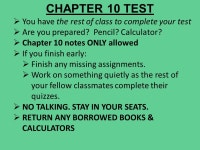 CHAPTER 10 TEST

➢ You have the rest of class to complete your test
➢ Are you prepared? Pencil? Calculator?
➢ Chapter 10 notes ONLY allowed
➢ If you finish early:
➢ Finish any missing assignments.
➢ Work on something quietly as the rest of your fellow classmates complete their quizzes.
➢ NO TALKING. STAY IN YOUR SEATS.
➢ RETURN ANY BORROWED BOOKS & CALCULATORS